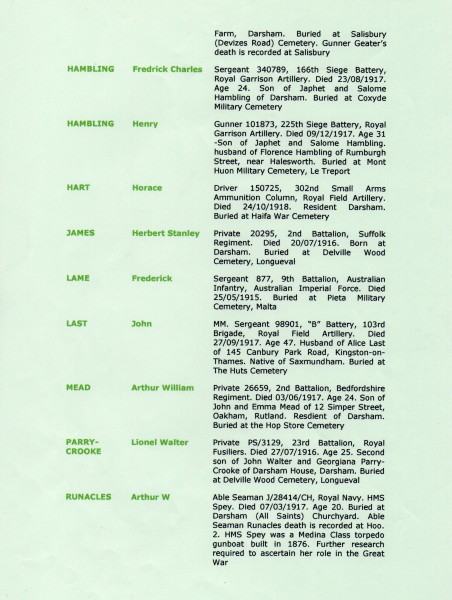 | | | |
|---|---|---|
| | | Farm, Darsham. Buried at Salisbury (Devizes Road) Cemetery. Gunner Geater's death is recorded at Salisbury |
| HAMBLING | Fredrick Charles | Sergeant 340789, 166th Siege Battery, Royal Garrison Artillery. Died 23/08/1917. Age 24. Son of Japhet and Salome Hambling of Darsham. Buried at Coxyde Military Cemetery |
| HAMBLING | Henry | Gunner 101873, 225th Siege Battery, Royal Garrison Artillery. Died 09/12/1917. Age 31 -Son of Japhet and Salome Hambling. husband of Florence Hambling of Rumburgh Street, near Halesworth. Buried at Mont Huon Military Cemetery, Le Treport |
| HART | Horace | Driver 150725, 302nd Small Arms Ammunition Column, Royal Field Artillery. Died 24/10/1918. Resident Darsham. Buried at Haifa War Cemetery |
| JAMES | Herbert Stanley | Private 20295, 2nd Battalion, Suffolk Regiment. Died 20/07/1916. Born at Darsham. Buried at Delville Wood Cemetery, Longueval |
| LAME | Frederick | Sergeant 877, 9th Battalion, Australian Infantry, Australian Imperial Force. Died 25/05/1915. Buried at Pieta Military Cemetery, Malta |
| LAST | John | MM. Sergeant 98901, "B" Battery, 103rd Brigade, Royal Field Artillery. Died 27/09/1917. Age 47. Husband of Alice Last of 145 Canbury Park Road, Kingston-on-Thames. Native of Saxmundham. Buried at The Huts Cemetery |
| MEAD | Arthur William | Private 26659, 2nd Battalion, Bedfordshire Regiment. Died 03/06/1917. Age 24. Son of John and Emma Mead of 12 Simper Street, Oakham, Rutland. Resdient of Darsham. Buried at the Hop Store Cemetery |
| PARRY-CROOKE | Lionel Walter | Private PS/3129, 23rd Battalion, Royal Fusiliers. Died 27/07/1916. Age 25. Second son of John Walter and Georgiana Parry-Crooke of Darsham House, Darsham. Buried at Delville Wood Cemetery, Longueval |
| RUNACLES | Arthur W | Able Seaman J/28414/CH, Royal Navy. HMS Spey. Died 07/03/1917. Age 20. Buried at Darsham (All Saints) Churchyard. Able Seaman Runacles death is recorded at Hoo. 2. HMS Spey was a Medina Class torpedo gunboat built in 1876. Further research required to ascertain her role in the Great War |